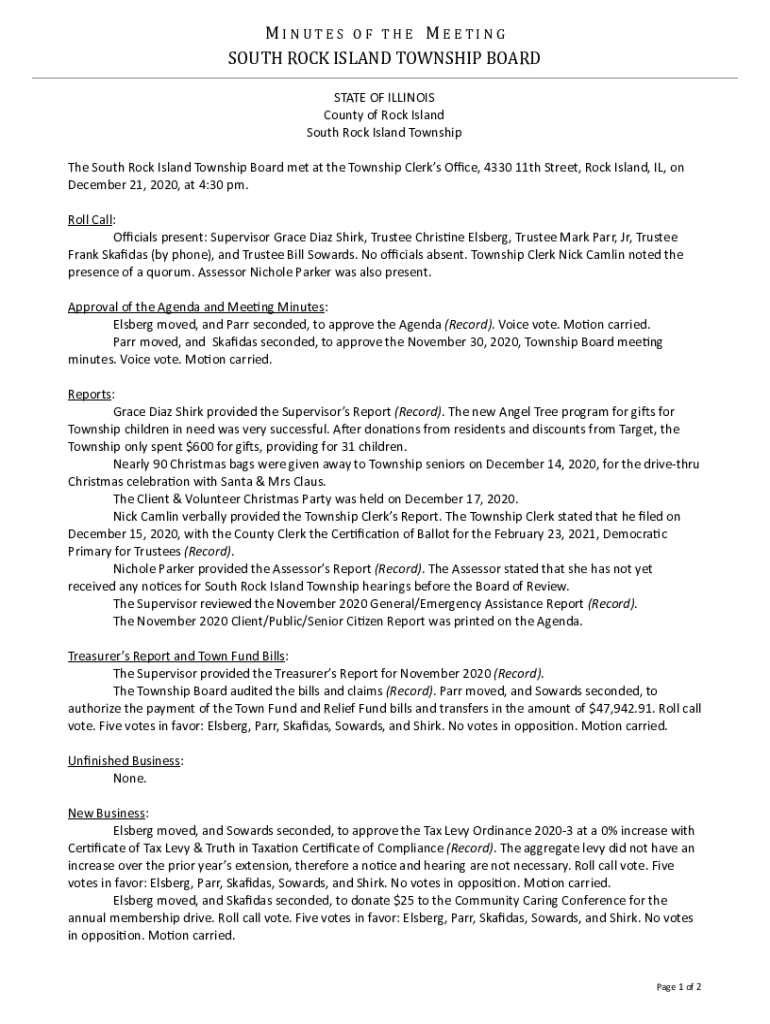 MINUTES OF THE MEETING
SOUTH ROCK ISLAND TOWNSHIP BOARD

STATE OF ILLINOIS
County of Rock Island
South Rock Island Township

The South Rock Island Township Board met at the Township Clerk's Office, 4330 11th Street, Rock Island, IL, on December 21, 2020, at 4:30 pm.

Roll Call:
Officials present: Supervisor Grace Diaz Shirk, Trustee Christine Elsberg, Trustee Mark Parr, Jr, Trustee Frank Skafidas (by phone), and Trustee Bill Sowards. No officials absent. Township Clerk Nick Camlin noted the presence of a quorum. Assessor Nichole Parker was also present.

Approval of the Agenda and Meeting Minutes:
Elsberg moved, and Parr seconded, to approve the Agenda (Record). Voice vote. Motion carried.
Parr moved, and Skafidas seconded, to approve the November 30, 2020, Township Board meeting minutes. Voice vote. Motion carried.

Reports:
Grace Diaz Shirk provided the Supervisor's Report (Record). The new Angel Tree program for gifts for Township children in need was very successful. After donations from residents and discounts from Target, the Township only spent $600 for gifts, providing for 31 children.
Nearly 90 Christmas bags were given away to Township seniors on December 14, 2020, for the drive-thru Christmas celebration with Santa & Mrs Claus.
The Client & Volunteer Christmas Party was held on December 17, 2020.
Nick Camlin verbally provided the Township Clerk's Report. The Township Clerk stated that he filed on December 15, 2020, with the County Clerk the Certification of Ballot for the February 23, 2021, Democratic Primary for Trustees (Record).
Nichole Parker provided the Assessor's Report (Record). The Assessor stated that she has not yet received any notices for South Rock Island Township hearings before the Board of Review.
The Supervisor reviewed the November 2020 General/Emergency Assistance Report (Record).
The November 2020 Client/Public/Senior Citizen Report was printed on the Agenda.

Treasurer's Report and Town Fund Bills:
The Supervisor provided the Treasurer's Report for November 2020 (Record).
The Township Board audited the bills and claims (Record). Parr moved, and Sowards seconded, to authorize the payment of the Town Fund and Relief Fund bills and transfers in the amount of $47,942.91. Roll call vote. Five votes in favor: Elsberg, Parr, Skafidas, Sowards, and Shirk. No votes in opposition. Motion carried.

Unfinished Business:
None.

New Business:
Elsberg moved, and Sowards seconded, to approve the Tax Levy Ordinance 2020-3 at a 0% increase with Certificate of Tax Levy & Truth in Taxation Certificate of Compliance (Record). The aggregate levy did not have an increase over the prior year's extension, therefore a notice and hearing are not necessary. Roll call vote. Five votes in favor: Elsberg, Parr, Skafidas, Sowards, and Shirk. No votes in opposition. Motion carried.
Elsberg moved, and Skafidas seconded, to donate $25 to the Community Caring Conference for the annual membership drive. Roll call vote. Five votes in favor: Elsberg, Parr, Skafidas, Sowards, and Shirk. No votes in opposition. Motion carried.

Page 1 of 2